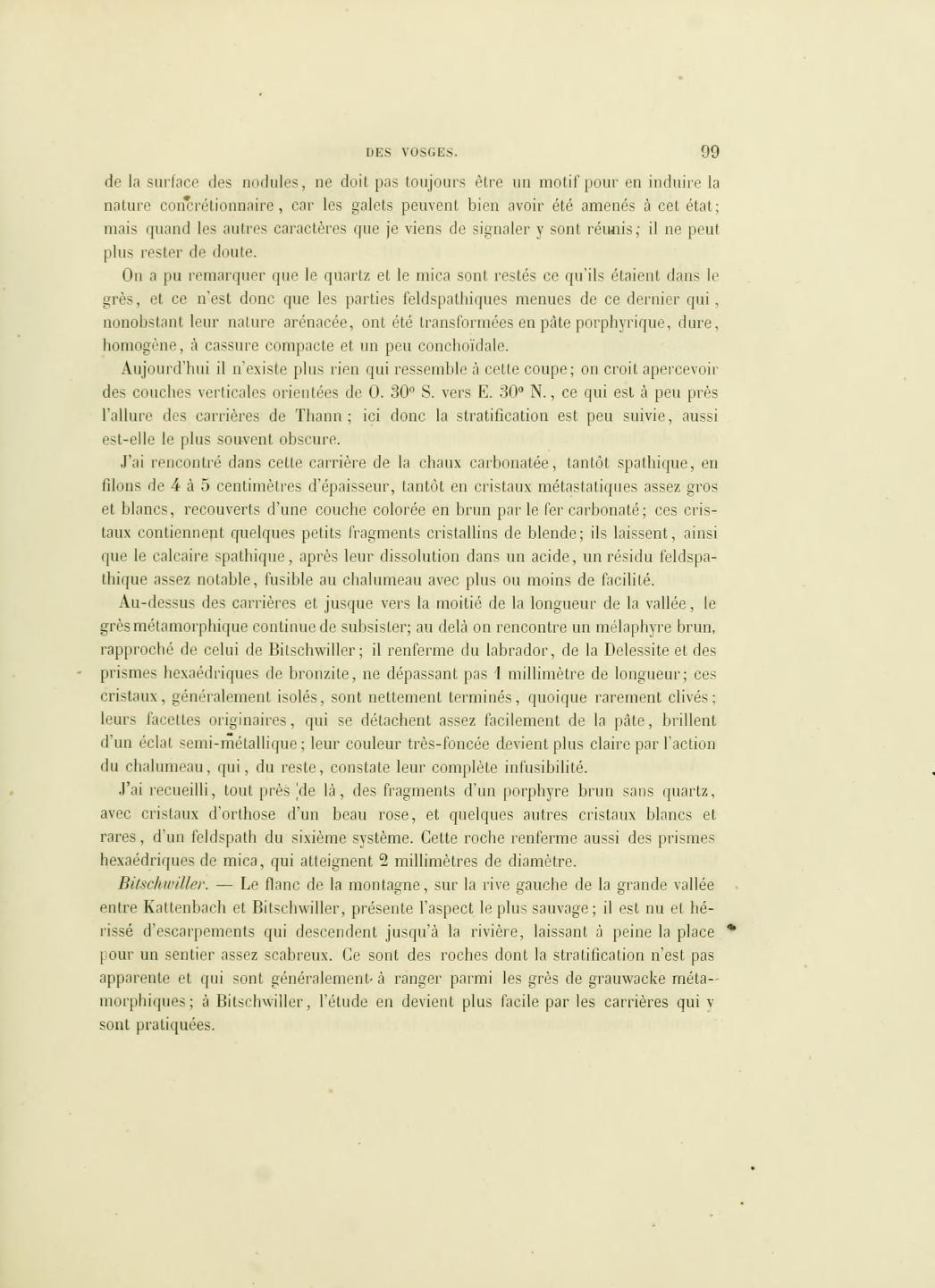 DES VOSGES. 99

de la surface des nodules, ne doit pas toujours être un motif pour en induire la nature concrétionnaire, car les galets peuvent bien avoir été amenés à cet état; mais quand les autres caractères que je viens de signaler y sont réunis; il ne peut plus rester de doute.

On a pu remarquer que le quartz et le mica sont restés ce qu'ils étaient dans le grès, et ce n'est donc que les parties feldspathiques menues de ce dernier qui, nonobstant leur nature arénacée, ont été transformées en pâte porphyrique, dure, homogène, à cassure compacte et un peu conchoïdale.

Aujourd'hui il n'existe plus rien qui ressemble à cette coupe; on croit apercevoir des couches verticales orientées de O. 30° S. vers E. 30° N., ce qui est à peu près l'allure des carrières de Thann; ici donc la stratification est peu suivie, aussi est-elle le plus souvent obscure.

J'ai rencontré dans cette carrière de la chaux carbonatée, tantôt spathique, en filons de 4 à 5 centimètres d'épaisseur, tantôt en cristaux métastatiques assez gros et blancs, recouverts d'une couche colorée en brun par le fer carbonaté; ces cristaux contiennent quelques petits fragments cristallins de blende; ils laissent, ainsi que le calcaire spathique, après leur dissolution dans un acide, un résidu feldspathique assez notable, fusible au chalumeau avec plus ou moins de facilité.

Au-dessus des carrières et jusque vers la moitié de la longueur de la vallée, le grès métamorphique continue de subsister; au delà on rencontre un mélaphyre brun, rapproché de celui de Bitschwiller; il renferme du labrador, de la Delessite et des prismes hexaédriques de bronzite, ne dépassant pas 1 millimètre de longueur; ces cristaux, généralement isolés, sont nettement terminés, quoique rarement clivés; leurs facettes originaires, qui se détachent assez facilement de la pâte, brillent d'un éclat semi-métallique; leur couleur très-foncée devient plus claire par l'action du chalumeau, qui, du reste, constate leur complète infusibilité.

J'ai recueilli, tout près de là, des fragments d'un porphyre brun sans quartz, avec cristaux d'orthose d'un beau rose, et quelques autres cristaux blancs et rares, d'un feldspath du sixième système. Cette roche renferme aussi des prismes hexaédriques de mica, qui atteignent 2 millimètres de diamètre.

Bitschwiller. — Le flanc de la montagne, sur la rive gauche de la grande vallée entre Kattenbach et Bitschwiller, présente l'aspect le plus sauvage; il est nu et hérissé d'escarpements qui descendent jusqu'à la rivière, laissant à peine la place pour un sentier assez scabreux. Ce sont des roches dont la stratification n'est pas apparente et qui sont généralement à ranger parmi les grès de grauwacke métamorphiques; à Bitschwiller, l'étude en devient plus facile par les carrières qui y sont pratiquées.